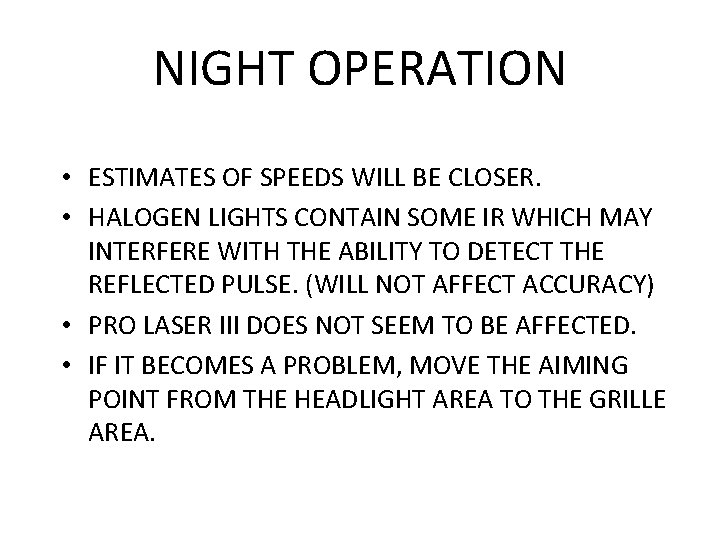 NIGHT OPERATION

• ESTIMATES OF SPEEDS WILL BE CLOSER.
• HALOGEN LIGHTS CONTAIN SOME IR WHICH MAY INTERFERE WITH THE ABILITY TO DETECT THE REFLECTED PULSE. (WILL NOT AFFECT ACCURACY)
• PRO LASER III DOES NOT SEEM TO BE AFFECTED.
• IF IT BECOMES A PROBLEM, MOVE THE AIMING POINT FROM THE HEADLIGHT AREA TO THE GRILLE AREA.